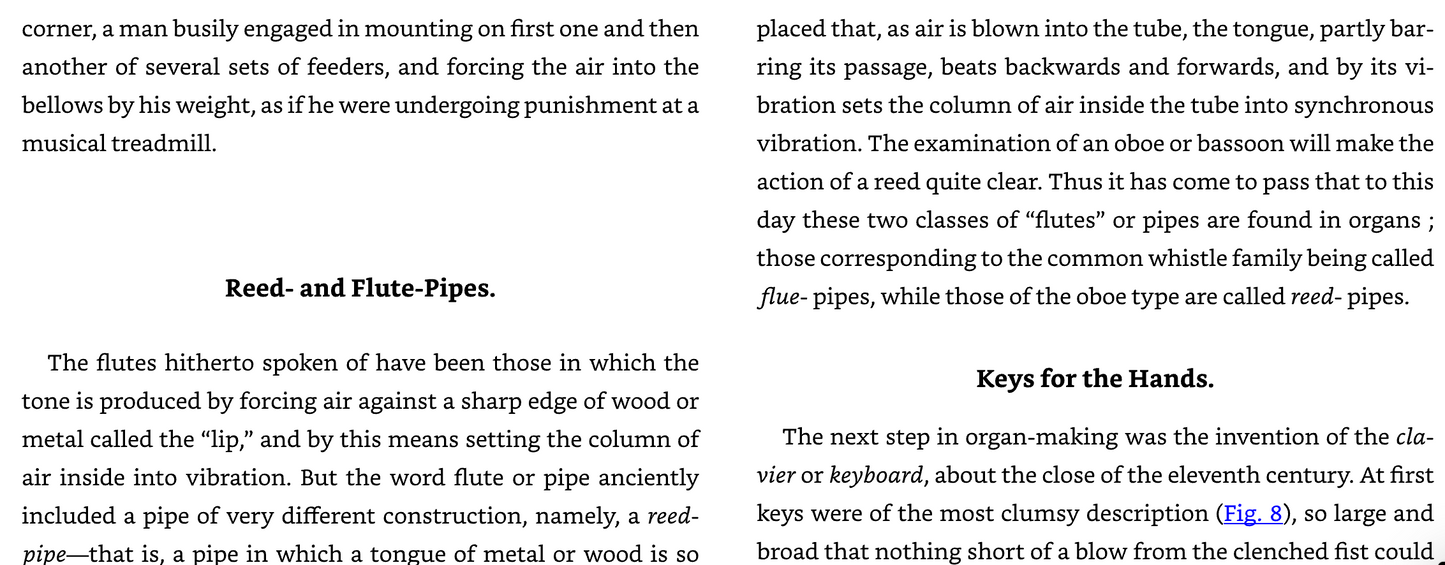 corner, a man busily engaged in mounting on first one and then another of several sets of feeders, and forcing the air into the bellows by his weight, as if he were undergoing punishment at a musical treadmill.

Reed- and Flute-Pipes.

The flutes hitherto spoken of have been those in which the tone is produced by forcing air against a sharp edge of wood or metal called the "lip," and by this means setting the column of air inside into vibration. But the word flute or pipe anciently included a pipe of very different construction, namely, a reed-pipe—that is, a pipe in which a tongue of metal or wood is so placed that, as air is blown into the tube, the tongue, partly barring its passage, beats backwards and forwards, and by its vibration sets the column of air inside the tube into synchronous vibration. The examination of an oboe or bassoon will make the action of a reed quite clear. Thus it has come to pass that to this day these two classes of "flutes" or pipes are found in organs ; those corresponding to the common whistle family being called flue- pipes, while those of the oboe type are called reed- pipes.

Keys for the Hands.

The next step in organ-making was the invention of the clavier or keyboard, about the close of the eleventh century. At first keys were of the most clumsy description (Fig. 8), so large and broad that nothing short of a blow from the clenched fist could